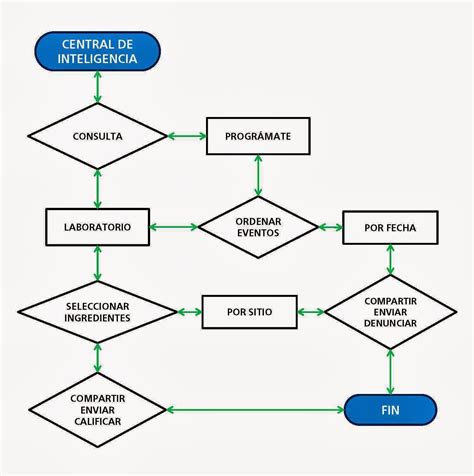 CENTRAL DE INTELIGENCIA

CONSULTA

PROGRÁMATE

LABORATORIO

ORDENAR EVENTOS

POR FECHA

SELECCIONAR INGREDIENTES

POR SITIO

COMPARTIR ENVIAR DENUNCIAR

COMPARTIR ENVIAR CALIFICAR

FIN